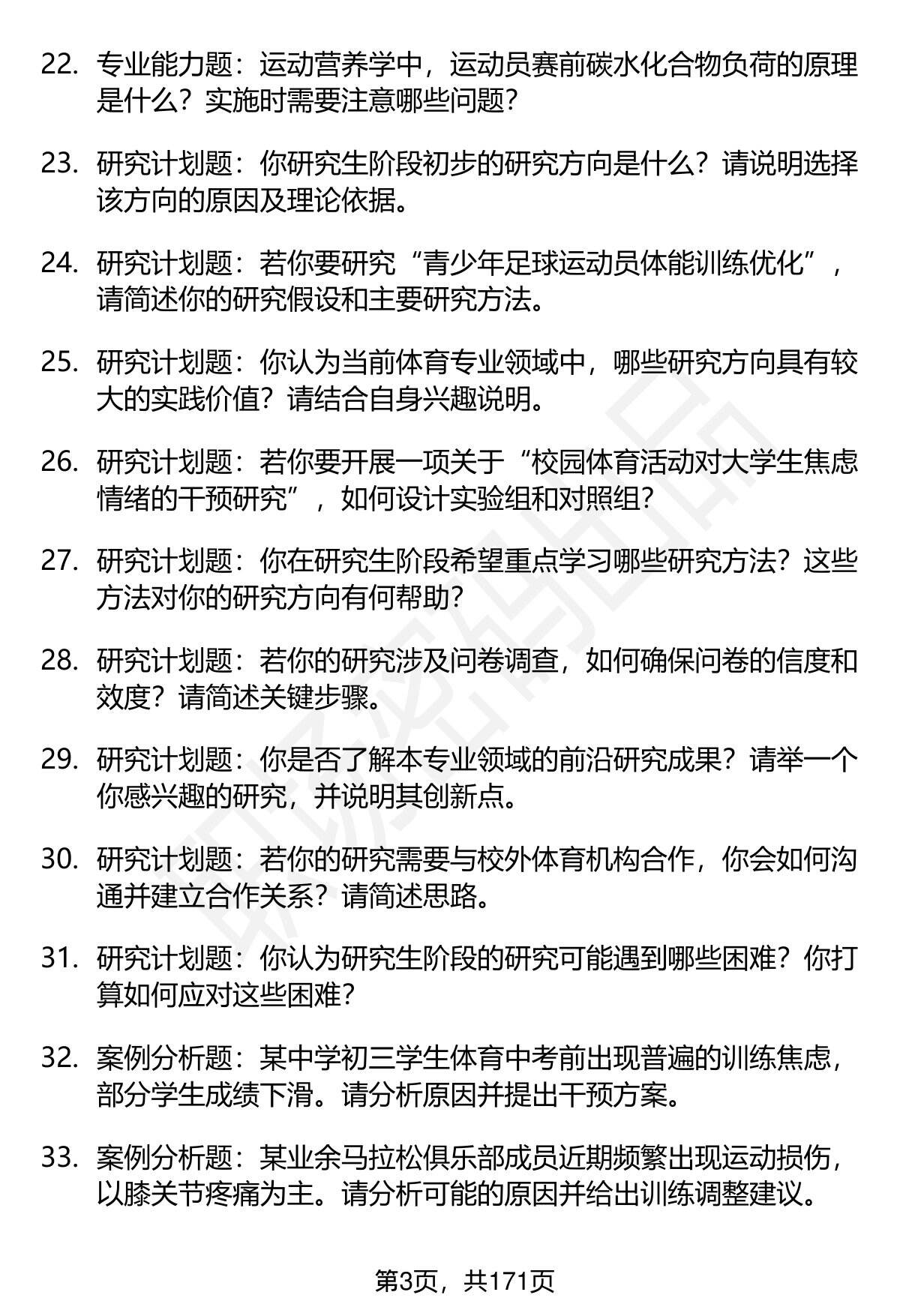 22. 专业能力题：运动营养学中，运动员赛前碳水化合物负荷的原理是什么？实施时需要注意哪些问题？

23. 研究计划题：你研究生阶段初步的研究方向是什么？请说明选择该方向的原因及理论依据。

24. 研究计划题：若你要研究“青少年足球运动员体能训练优化”，请简述你的研究假设和主要研究方法。

25. 研究计划题：你认为当前体育专业领域中，哪些研究方向具有较大的实践价值？请结合自身兴趣说明。

26. 研究计划题：若你要开展一项关于“校园体育活动对大学生焦虑情绪的干预研究”，如何设计实验组和对照组？

27. 研究计划题：你在研究生阶段希望重点学习哪些研究方法？这些方法对你的研究方向有何帮助？

28. 研究计划题：若你的研究涉及问卷调查，如何确保问卷的信度和效度？请简述关键步骤。

29. 研究计划题：你是否了解本专业领域的前沿研究成果？请举一个你感兴趣的研究，并说明其创新点。

30. 研究计划题：若你的研究需要与校外体育机构合作，你会如何沟通并建立合作关系？请简述思路。

31. 研究计划题：你认为研究生阶段的研究可能遇到哪些困难？你打算如何应对这些困难？

32. 案例分析题：某中学初三学生体育中考前出现普遍的训练焦虑，部分学生成绩下滑。请分析原因并提出干预方案。

33. 案例分析题：某业余马拉松俱乐部成员近期频繁出现运动损伤，以膝关节疼痛为主。请分析可能的原因并给出训练调整建议。

第3页，共171页